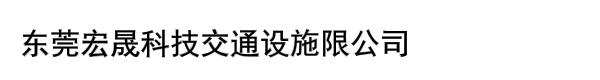 东莞宏晟科技交通设施限公司